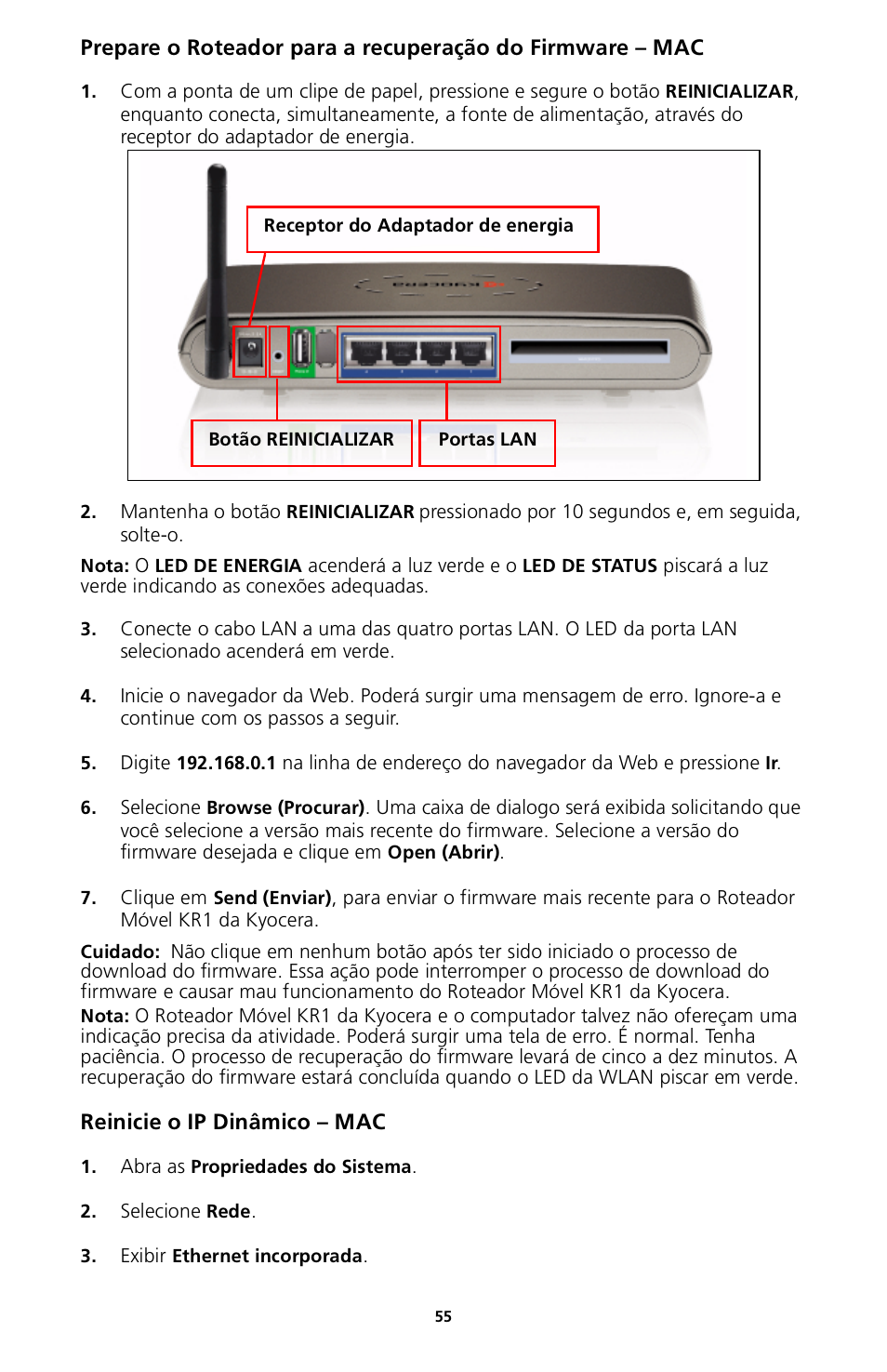 Prepare o Roteador para a recuperação do Firmware – MAC

1. Com a ponta de um clipe de papel, pressione e segure o botão REINICIALIZAR, enquanto conecta, simultaneamente, a fonte de alimentação, através do receptor do adaptador de energia.

Receptor do Adaptador de energia

Botão REINICIALIZAR

Portas LAN

2. Mantenha o botão REINICIALIZAR pressionado por 10 segundos e, em seguida, solte-o.

Nota: O LED DE ENERGIA acenderá a luz verde e o LED DE STATUS piscará a luz verde indicando as conexões adequadas.

3. Conecte o cabo LAN a uma das quatro portas LAN. O LED da porta LAN selecionado acenderá em verde.

4. Inicie o navegador da Web. Poderá surgir uma mensagem de erro. Ignore-a e continue com os passos a seguir.

5. Digite 192.168.0.1 na linha de endereço do navegador da Web e pressione Ir.

6. Selecione Browse (Procurar). Uma caixa de dialogo será exibida solicitando que você selecione a versão mais recente do firmware. Selecione a versão do firmware desejada e clique em Open (Abrir).

7. Clique em Send (Enviar), para enviar o firmware mais recente para o Roteador Móvel KR1 da Kyocera.

Cuidado: Não clique em nenhum botão após ter sido iniciado o processo de download do firmware. Essa ação pode interromper o processo de download do firmware e causar mau funcionamento do Roteador Móvel KR1 da Kyocera.
Nota: O Roteador Móvel KR1 da Kyocera e o computador talvez não ofereçam uma indicação precisa da atividade. Poderá surgir uma tela de erro. É normal. Tenha paciência. O processo de recuperação do firmware levará de cinco a dez minutos. A recuperação do firmware estará concluída quando o LED da WLAN piscar em verde.

Reinicie o IP Dinâmico – MAC

1. Abra as Propriedades do Sistema.

2. Selecione Rede.

3. Exibir Ethernet incorporada.

55